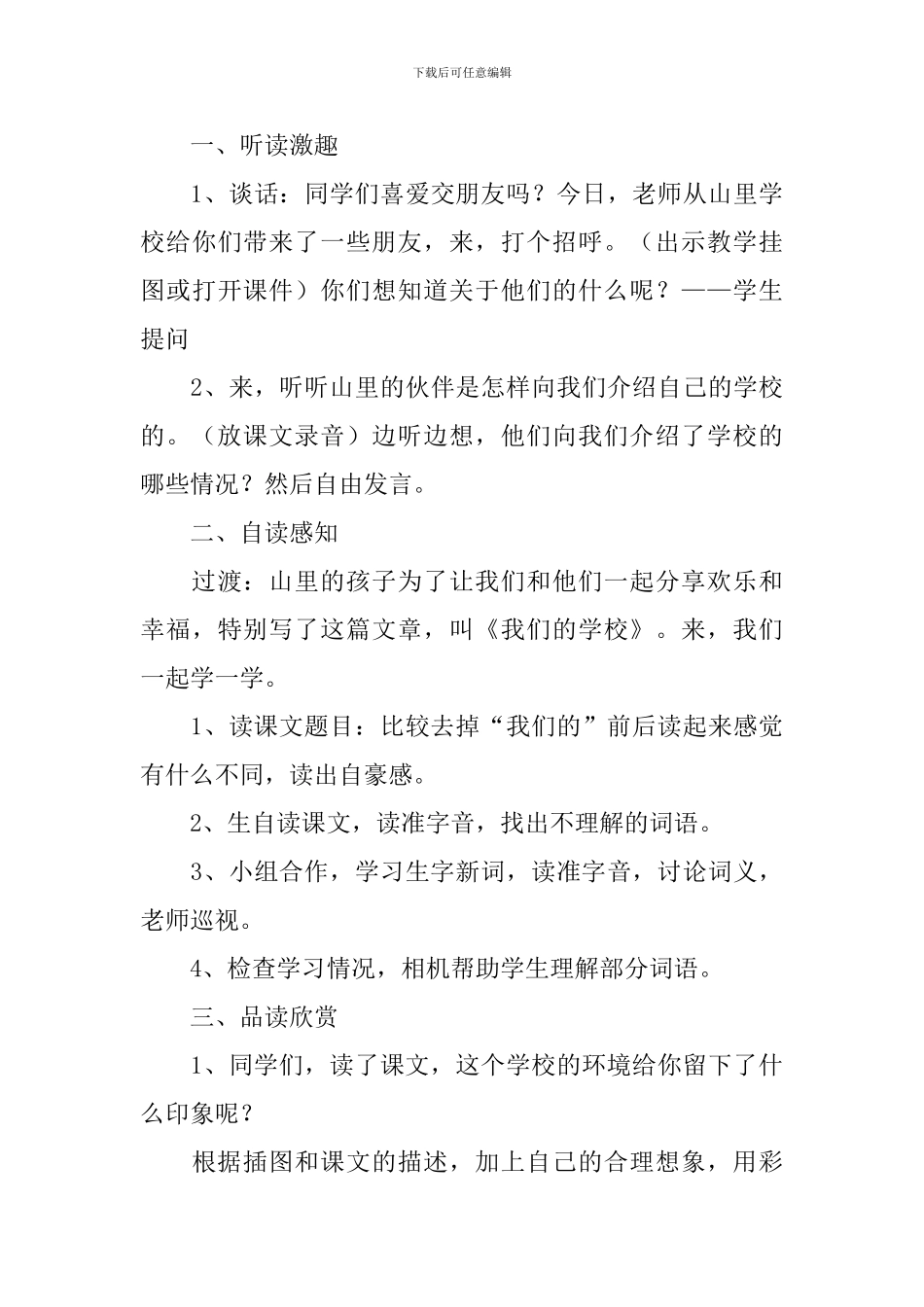 下载后可任意编辑

一、听读激趣

1、谈话：同学们喜爱交朋友吗？今日，老师从山里学校给你们带来了一些朋友，来，打个招呼。（出示教学挂图或打开课件）你们想知道关于他们的什么呢？——学生提问

2、来，听听山里的伙伴是怎样向我们介绍自己的学校的。（放课文录音）边听边想，他们向我们介绍了学校的哪些情况？然后自由发言。

二、自读感知

过渡：山里的孩子为了让我们和他们一起分享欢乐和幸福，特别写了这篇文章，叫《我们的学校》。来，我们一起学一学。

1、读课文题目：比较去掉“我们的”前后读起来感觉有什么不同，读出自豪感。

2、生自读课文，读准字音，找出不理解的词语。

3、小组合作，学习生字新词，读准字音，讨论词义，老师巡视。

4、检查学习情况，相机帮助学生理解部分词语。

三、品读欣赏

1、同学们，读了课文，这个学校的环境给你留下了什么印象呢？

根据插图和课文的描述，加上自己的合理想象，用彩